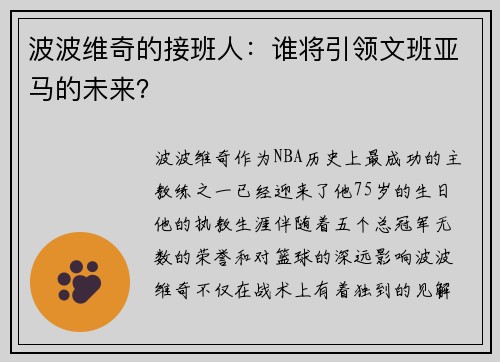 波波维奇的接班人：谁将引领文班亚马的未来？

波波维奇作为NBA历史上最成功的主教练之一已经迎来了他75岁的生日他的执教生涯伴随着五个总冠军无数的荣誉和对篮球的深远影响波波维奇不仅在战术上有着独到的见解